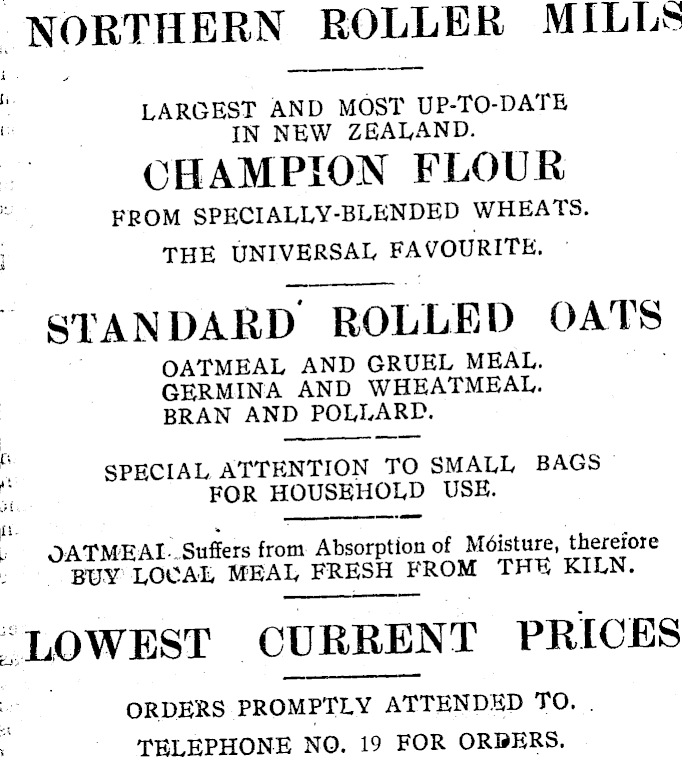 NORTHERN ROLLER MILLS

LARGEST AND MOST UP-TO-DATE IN NEW ZEALAND.

CHAMPION FLOUR

FROM SPECIALLY-BLENDED WHEATS.

THE UNIVERSAL FAVOURITE.

STANDARD ROLLED OATS

OATMEAL AND GRUEL MEAL.
GERMINA AND WHEATMEAL.
BRAN AND POLLARD.

SPECIAL ATTENTION TO SMALL BAGS FOR HOUSEHOLD USE.

OATMEAL Suffers from Absorption of Moisture, therefore BUY LOCAL MEAL FRESH FROM THE KILN.

LOWEST CURRENT PRICES

ORDERS PROMPTLY ATTENDED TO.

TELEPHONE NO. 19 FOR ORDERS.